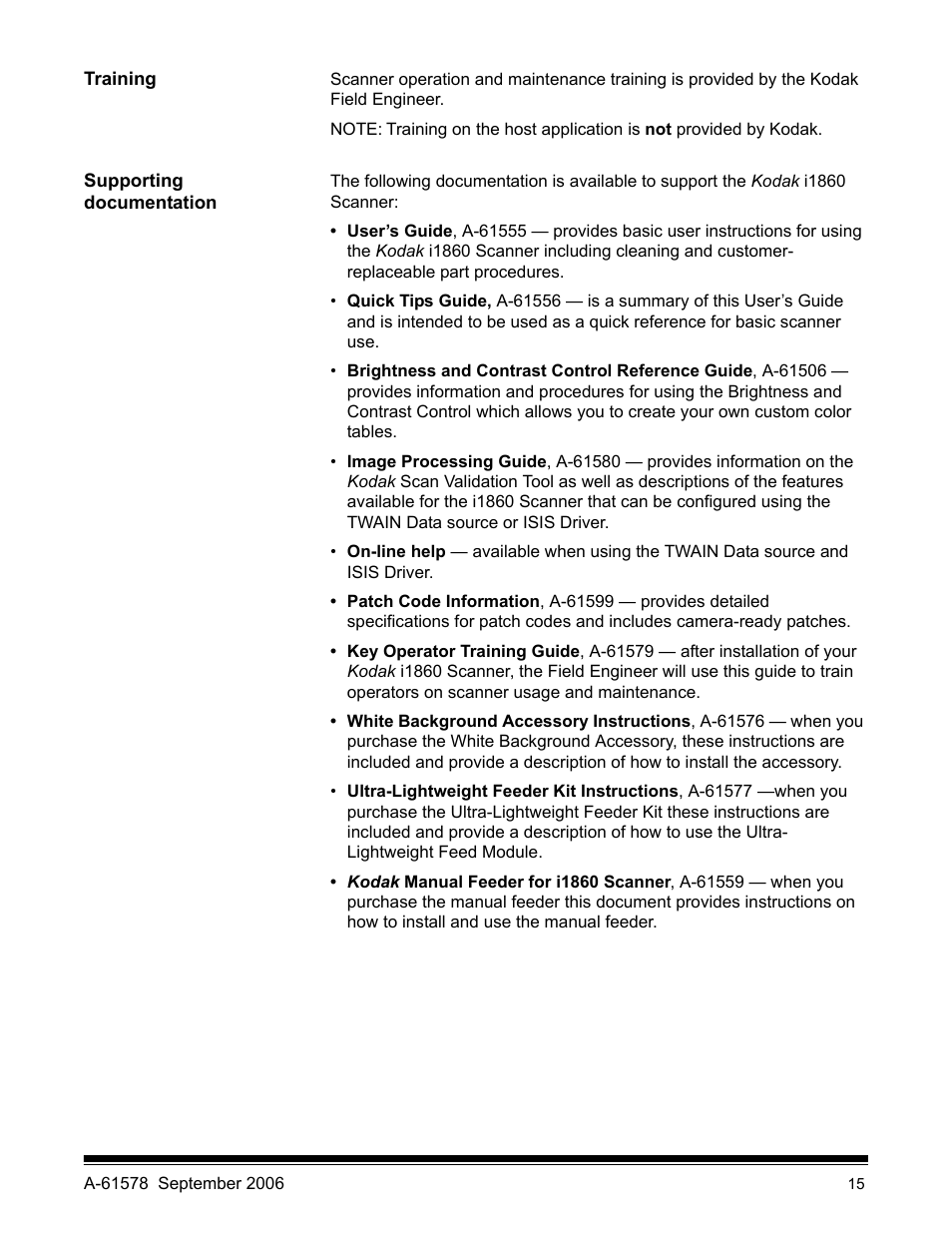 Training

Scanner operation and maintenance training is provided by the Kodak Field Engineer.

NOTE: Training on the host application is not provided by Kodak.

Supporting documentation

The following documentation is available to support the Kodak i1860 Scanner:

• User's Guide, A-61555 — provides basic user instructions for using the Kodak i1860 Scanner including cleaning and customer-replaceable part procedures.

• Quick Tips Guide, A-61556 — is a summary of this User's Guide and is intended to be used as a quick reference for basic scanner use.

• Brightness and Contrast Control Reference Guide, A-61506 — provides information and procedures for using the Brightness and Contrast Control which allows you to create your own custom color tables.

• Image Processing Guide, A-61580 — provides information on the Kodak Scan Validation Tool as well as descriptions of the features available for the i1860 Scanner that can be configured using the TWAIN Data source or ISIS Driver.

• On-line help — available when using the TWAIN Data source and ISIS Driver.

• Patch Code Information, A-61599 — provides detailed specifications for patch codes and includes camera-ready patches.

• Key Operator Training Guide, A-61579 — after installation of your Kodak i1860 Scanner, the Field Engineer will use this guide to train operators on scanner usage and maintenance.

• White Background Accessory Instructions, A-61576 — when you purchase the White Background Accessory, these instructions are included and provide a description of how to install the accessory.

• Ultra-Lightweight Feeder Kit Instructions, A-61577 —when you purchase the Ultra-Lightweight Feeder Kit these instructions are included and provide a description of how to use the Ultra-Lightweight Feed Module.

• Kodak Manual Feeder for i1860 Scanner, A-61559 — when you purchase the manual feeder this document provides instructions on how to install and use the manual feeder.

A-61578 September 2006

15